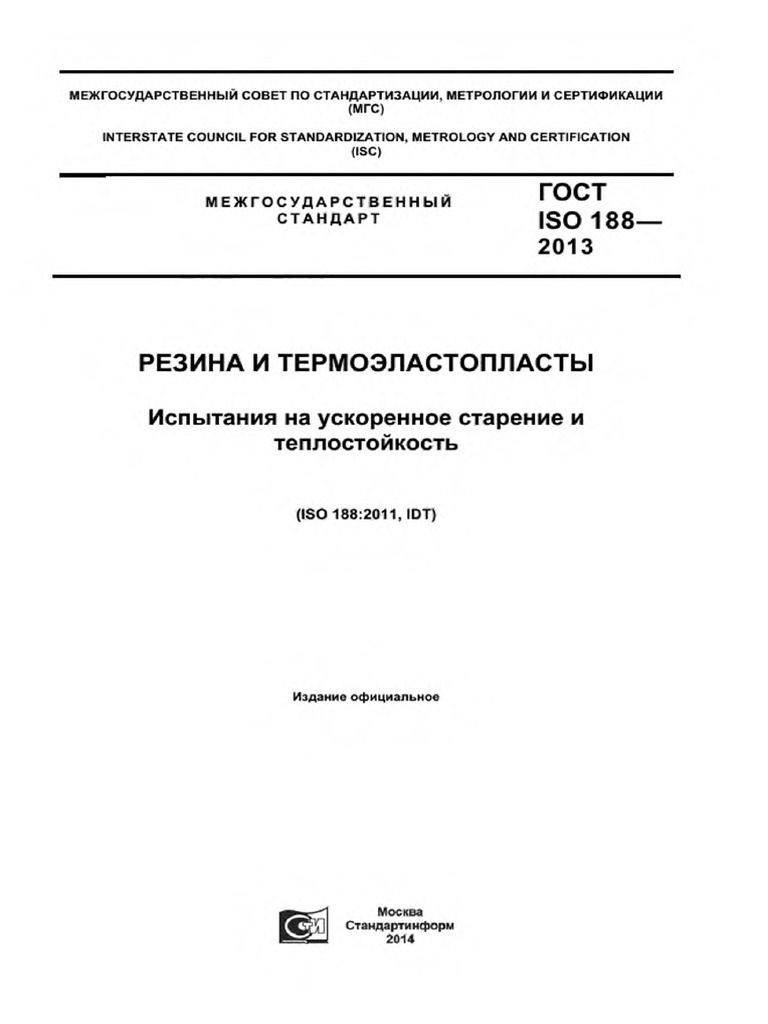 МЕЖГОСУДАРСТВЕННЫЙ СОВЕТ ПО СТАНДАРТИЗАЦИИ, МЕТРОЛОГИИ И СЕРТИФИКАЦИИ (МГС)

INTERSTATE COUNCIL FOR STANDARDIZATION, METROLOGY AND CERTIFICATION (ISC)

МЕЖГОСУДАРСТВЕННЫЙ
СТАНДАРТ

ГОСТ
ISO 188—
2013

РЕЗИНА И ТЕРМОЭЛАСТОПЛАСТЫ

Испытания на ускоренное старение и теплостойкость

(ISO 188:2011, IDT)

Издание официальное

Москва
Стандартинформ
2014